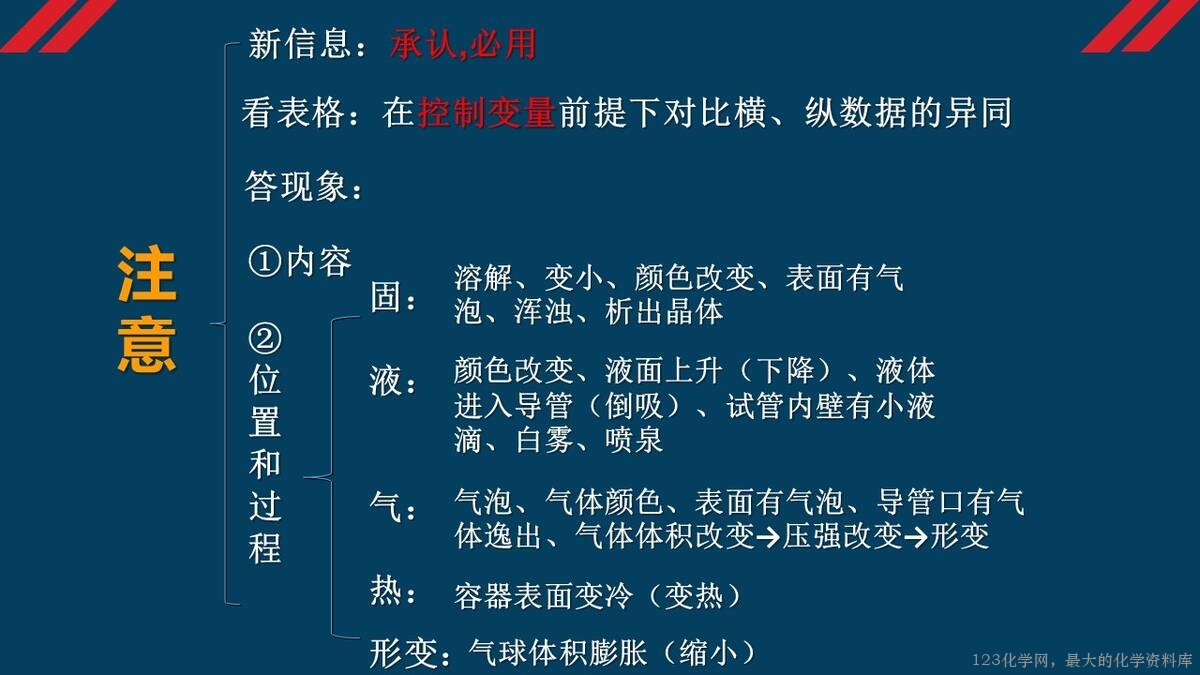 注意

新信息：承认,必用

看表格：在控制变量前提下对比横、纵数据的异同

答现象：

①内容

②位置和过程

固：溶解、变小、颜色改变、表面有气泡、浑浊、析出晶体

液：颜色改变、液面上升（下降）、液体进入导管（倒吸）、试管内壁有小液滴、白雾、喷泉

气：气泡、气体颜色、表面有气泡、导管口有气体逸出、气体体积改变→压强改变→形变

热：容器表面变冷（变热）

形变：气球体积膨胀（缩小）

123化学网，最大的化学资料库